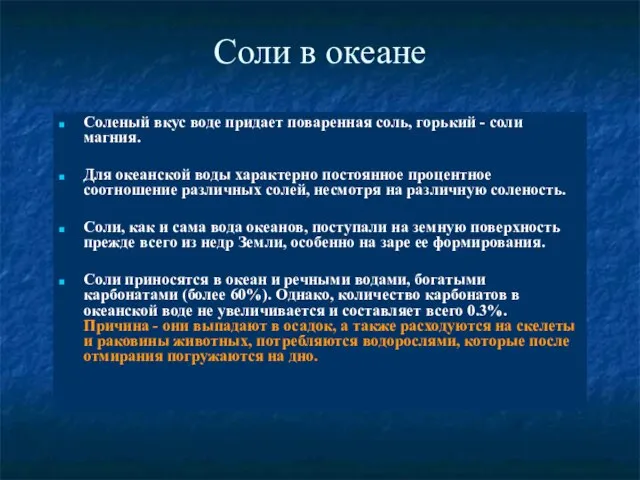 Соли в океане

Соленый вкус воде придает поваренная соль, горький - соли магния.

Для океанской воды характерно постоянное процентное соотношение различных солей, несмотря на различную соленость.

Соли, как и сама вода океанов, поступали на земную поверхность прежде всего из недр Земли, особенно на заре ее формирования.

Соли приносятся в океан и речными водами, богатыми карбонатами (более 60%). Однако, количество карбонатов в океанской воде не увеличивается и составляет всего 0.3%. Причина - они выпадают в осадок, а также расходуются на скелеты и раковины животных, потребляются водорослями, которые после отмирания погружаются на дно.